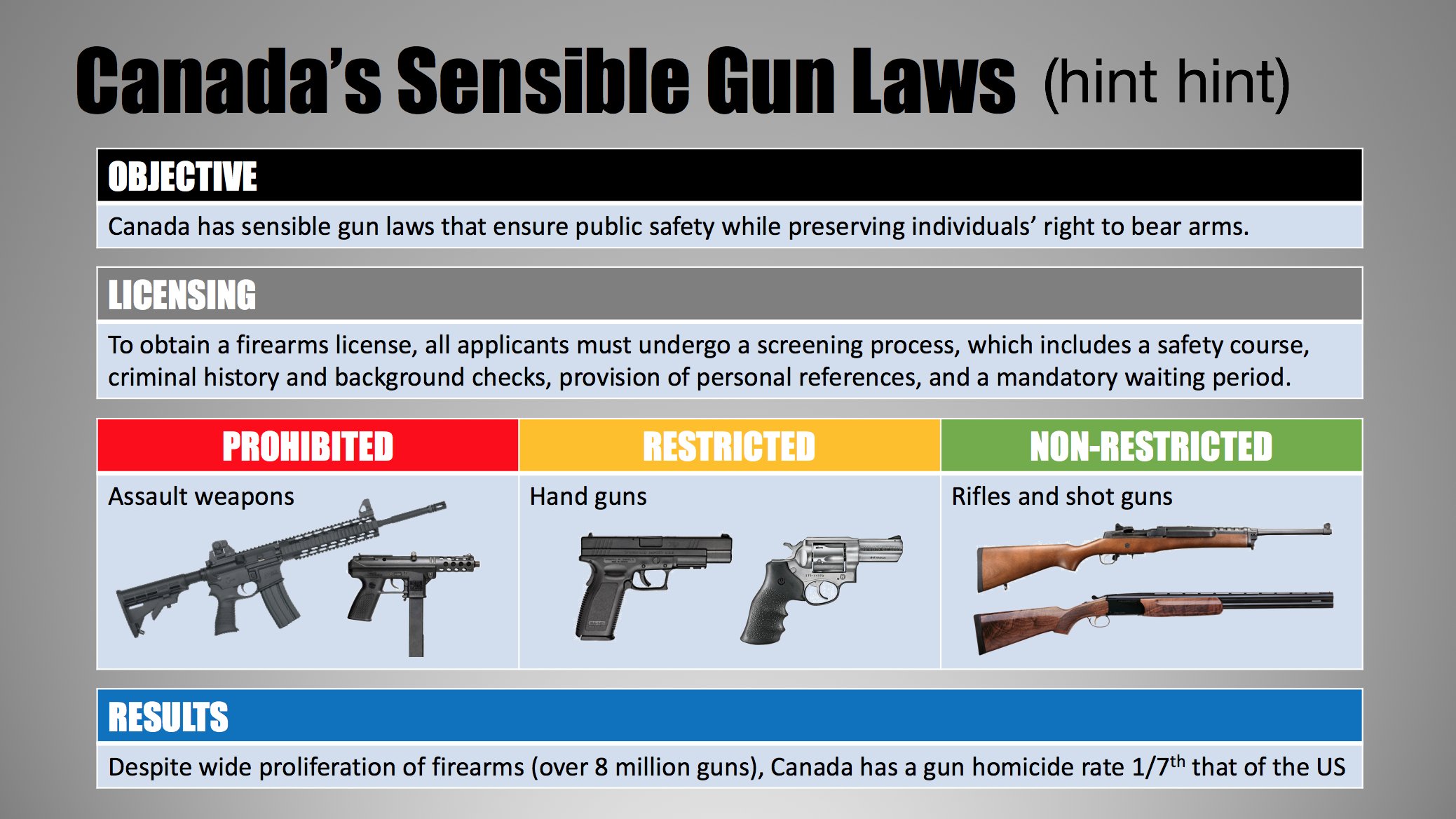 Canada's Sensible Gun Laws (hint hint)

OBJECTIVE

Canada has sensible gun laws that ensure public safety while preserving individuals' right to bear arms.

LICENSING

To obtain a firearms license, all applicants must undergo a screening process, which includes a safety course, criminal history and background checks, provision of personal references, and a mandatory waiting period.

| PROHIBITED | RESTRICTED | NON-RESTRICTED |
|---|---|---|
| Assault weapons | Hand guns | Rifles and shot guns |

RESULTS

Despite wide proliferation of firearms (over 8 million guns), Canada has a gun homicide rate 1/7$^{th}$ that of the US